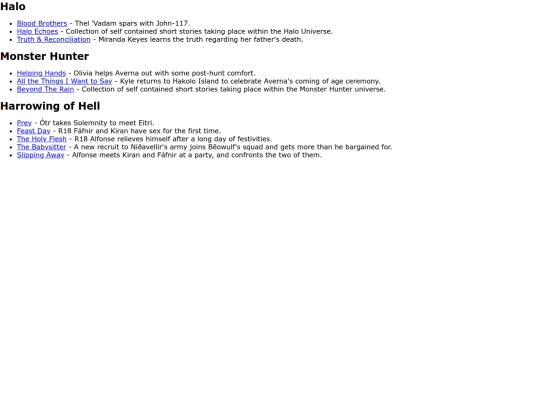 Halo

- Blood Brothers - Thel 'Vadam spars with John-117.
- Halo Echoes - Collection of self contained short stories taking place within the Halo Universe.
- Truth & Reconciliation - Miranda Keyes learns the truth regarding her father's death.

Monster Hunter

- Helping Hands - Olivia helps Averna out with some post-hunt comfort.
- All the Things I Want to Say - Kyle returns to Hakolo Island to celebrate Averna's coming of age ceremony.
- Beyond The Rain - Collection of self contained short stories taking place within the Monster Hunter universe.

Harrowing of Hell

- Prey - Ótr takes Solemnity to meet Eitri.
- Feast Day - R18 Fáfnir and Kiran have sex for the first time.
- The Holy Flesh - R18 Alfonse relieves himself after a long day of festivities.
- The Babysitter - A new recruit to Niðavellir's army joins Bēowulf's squad and gets more than he bargained for.
- Slipping Away - Alfonse meets Kiran and Fáfnir at a party, and confronts the two of them.